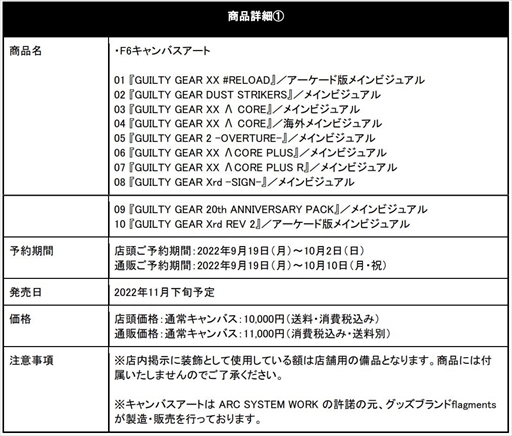 | 商品詳細① | |
|---|---|
| 商品名 | ・F6キャンバスアート<br><br>01『GUILTY GEAR XX #RELOAD』／アーケード版メインビジュアル<br>02『GUILTY GEAR DUST STRIKERS』／メインビジュアル<br>03『GUILTY GEAR XX Λ CORE』／メインビジュアル<br>04『GUILTY GEAR XX Λ CORE』／海外メインビジュアル<br>05『GUILTY GEAR 2 -OVERTURE-』／メインビジュアル<br>06『GUILTY GEAR XX ΛCORE PLUS』／メインビジュアル<br>07『GUILTY GEAR XX ΛCORE PLUS R』／メインビジュアル<br>08『GUILTY GEAR Xrd -SIGN-』／メインビジュアル |
| | 09『GUILTY GEAR 20th ANNIVERSARY PACK』／メインビジュアル<br>10『GUILTY GEAR Xrd REV 2』／アーケード版メインビジュアル |
| 予約期間 | 店頭ご予約期間：2022年9月19日（月）～10月2日（日）<br>通販ご予約期間：2022年9月19日（月）～10月10日（月・祝） |
| 発売日 | 2022年11月下旬予定 |
| 価格 | 店頭価格：通常キャンバス：10,000円（送料・消費税込み）<br>通販価格：通常キャンバス：11,000円（消費税込み・送料別） |
| 注意事項 | ※店内掲示に装飾として使用している額は店舗用の備品となります。商品には付属いたしませんのでご了承ください。<br><br>※キャンバスアートは ARC SYSTEM WORK の許諾の元、グッズブランドflagmentsが製造・販売を行っております。 |